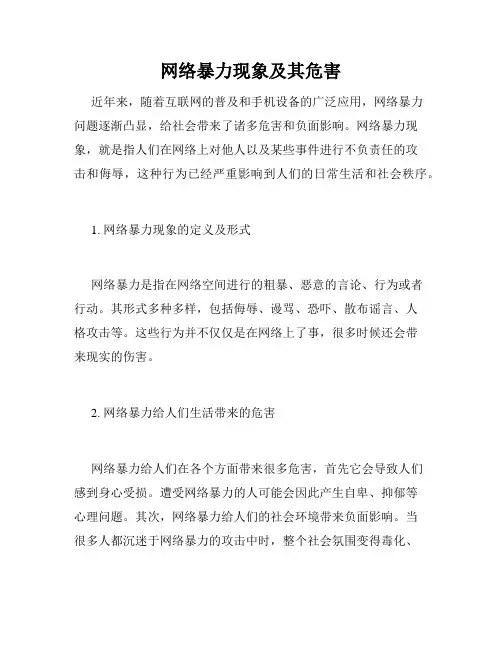 网络暴力现象及其危害

近年来，随着互联网的普及和手机设备的广泛应用，网络暴力问题逐渐凸显，给社会带来了诸多危害和负面影响。网络暴力现象，就是指人们在网络上对他人以及某些事件进行不负责任的攻击和侮辱，这种行为已经严重影响到人们的日常生活和社会秩序。

1. 网络暴力现象的定义及形式

网络暴力是指在网络空间进行的粗暴、恶意的言论、行为或者行动。其形式多种多样，包括侮辱、谩骂、恐吓、散布谣言、人格攻击等。这些行为并不仅仅是在网络上了事，很多时候还会带来现实的伤害。

2. 网络暴力给人们生活带来的危害

网络暴力给人们在各个方面带来很多危害，首先它会导致人们感到身心受损。遭受网络暴力的人可能会因此产生自卑、抑郁等心理问题。其次，网络暴力给人们的社会环境带来负面影响。当很多人都沉迷于网络暴力的攻击中时，整个社会氛围变得毒化、